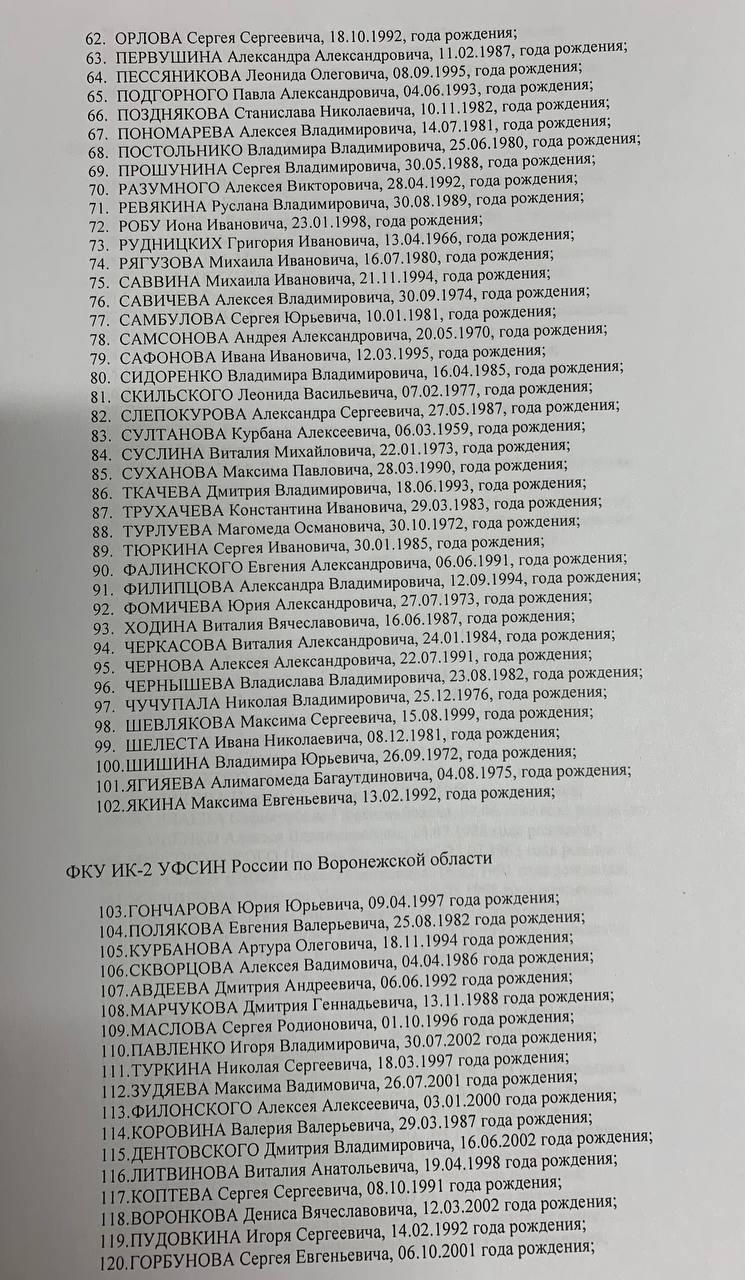 62. ОРЛОВА Сергея Сергеевича, 18.10.1992, года рождения;
63. ПЕРВУШИНА Александра Александровича, 11.02.1987, года рождения;
64. ПЕССЯНИКОВА Леонида Олеговича, 08.09.1995, года рождения;
65. ПОДГОРНОГО Павла Александровича, 04.06.1993, года рождения;
66. ПОЗДНЯКОВА Станислава Николаевича, 10.11.1982, года рождения;
67. ПОНОМАРЕВА Алексея Владимировича, 14.07.1981, года рождения;
68. ПОСТОЛЬНИКО Владимира Владимировича, 25.06.1980, года рождения;
69. ПРОШУНИНА Сергея Владимировича, 30.05.1988, года рождения;
70. РАЗУМНОГО Алексея Викторовича, 28.04.1992, года рождения;
71. РЕВЯКИНА Руслана Владимировича, 30.08.1989, года рождения;
72. РОБУ Иона Ивановича, 23.01.1998, года рождения;
73. РУДНИЦКИХ Григория Ивановича, 13.04.1966, года рождения;
74. РЯГУЗОВА Михаила Ивановича, 16.07.1980, года рождения;
75. САВВИНА Михаила Ивановича, 21.11.1994, года рождения;
76. САВИЧЕВА Алексея Владимировича, 30.09.1974, года рождения;
77. САМБУЛОВА Сергея Юрьевича, 10.01.1981, года рождения;
78. САМСОНОВА Андрея Александровича, 20.05.1970, года рождения;
79. САФОНОВА Ивана Ивановича, 12.03.1995, года рождения;
80. СИДОРЕНКО Владимира Владимировича, 16.04.1985, года рождения;
81. СКИЛЬСКОГО Леонида Васильевича, 07.02.1977, года рождения;
82. СЛЕПОКУРОВА Александра Сергеевича, 27.05.1987, года рождения;
83. СУЛТАНОВА Курбана Алексеевича, 06.03.1959, года рождения;
84. СУСЛИНА Виталия Михайловича, 22.01.1973, года рождения;
85. СУХАНОВА Максима Павловича, 28.03.1990, года рождения;
86. ТКАЧЕВА Дмитрия Владимировича, 18.06.1993, года рождения;
87. ТРУХАЧЕВА Константина Ивановича, 29.03.1983, года рождения;
88. ТУРЛУЕВА Магомеда Османовича, 30.10.1972, года рождения;
89. ТЮРКИНА Сергея Ивановича, 30.01.1985, года рождения;
90. ФАЛИНСКОГО Евгения Александровича, 06.06.1991, года рождения;
91. ФИЛИПЦОВА Александра Владимировича, 12.09.1994, года рождения;
92. ФОМИЧЕВА Юрия Александровича, 27.07.1973, года рождения;
93. ХОДИНА Виталия Вячеславовича, 16.06.1987, года рождения;
94. ЧЕРКАСОВА Виталия Александровича, 24.01.1984, года рождения;
95. ЧЕРНОВА Алексея Александровича, 22.07.1991, года рождения;
96. ЧЕРНЫШЕВА Владислава Владимировича, 23.08.1982, года рождения;
97. ЧУЧУПАЛА Николая Владимировича, 25.12.1976, года рождения;
98. ШЕВЛЯКОВА Максима Сергеевича, 15.08.1999, года рождения;
99. ШЕЛЕСТА Ивана Николаевича, 08.12.1981, года рождения;
100.ШИШИНА Владимира Юрьевича, 26.09.1972, года рождения;
101.ЯГИЯЕВА Алимагомеда Багаутдиновича, 04.08.1975, года рождения;
102.ЯКИНА Максима Евгеньевича, 13.02.1992, года рождения;

ФКУ ИК-2 УФСИН России по Воронежской области

103.ГОНЧАРОВА Юрия Юрьевича, 09.04.1997 года рождения;
104.ПОЛЯКОВА Евгения Валерьевича, 25.08.1982 года рождения;
105.КУРБАНОВА Артура Олеговича, 18.11.1994 года рождения;
106.СКВОРЦОВА Алексея Вадимовича, 04.04.1986 года рождения;
107.АВДЕЕВА Дмитрия Андреевича, 06.06.1992 года рождения;
108.МАРЧУКОВА Дмитрия Геннадьевича, 13.11.1988 года рождения;
109.МАСЛОВА Сергея Родионовича, 01.10.1996 года рождения;
110.ПАВЛЕНКО Игоря Владимировича, 30.07.2002 года рождения;
111.ТУРКИНА Николая Сергеевича, 18.03.1997 года рождения;
112.ЗУДЯЕВА Максима Вадимовича, 26.07.2001 года рождения;
113.ФИЛОНСКОГО Алексея Алексеевича, 03.01.2000 года рождения;
114.КОРОВИНА Валерия Валерьевича, 29.03.1987 года рождения;
115.ДЕНТОВСКОГО Дмитрия Владимировича, 16.06.2002 года рождения;
116.ЛИТВИНОВА Виталия Анатольевича, 19.04.1998 года рождения;
117.КОПТЕВА Сергея Сергеевича, 08.10.1991 года рождения;
118.ВОРОНКОВА Дениса Вячеславовича, 12.03.2002 года рождения;
119.ПУДОВКИНА Игоря Сергеевича, 14.02.1992 года рождения;
120.ГОРБУНОВА Сергея Евгеньевича, 06.10.2001 года рождения;